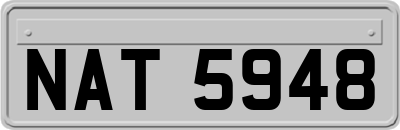 NAT 5948